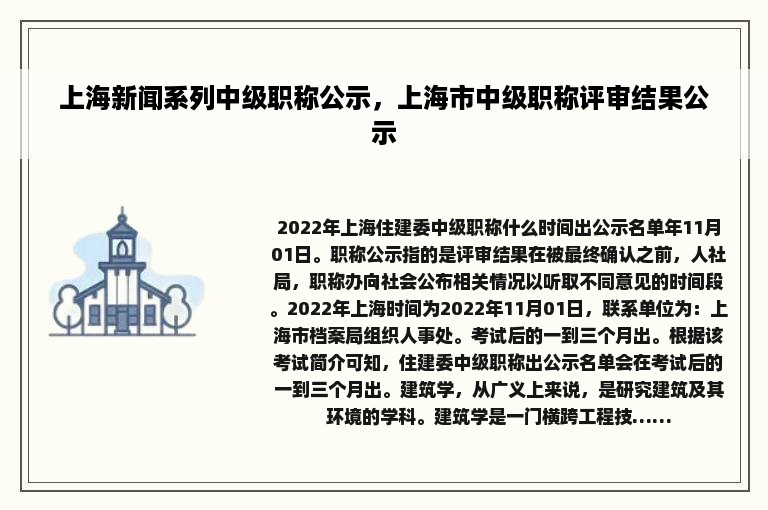 上海新闻系列中级职称公示，上海市中级职称评审结果公示

2022年上海住建委中级职称什么时间出公示名单年11月01日。职称公示指的是评审结果在被最终确认之前，人社局，职称办向社会公布相关情况以听取不同意见的时间段。2022年上海时间为2022年11月01日，联系单位为：上海市档案局组织人事处。考试后的一到三个月出。根据该考试简介可知，住建委中级职称出公示名单会在考试后的一到三个月出。建筑学，从广义上来说，是研究建筑及其环境的学科。建筑学是一门横跨工程技......